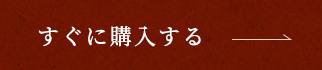 すぐに購入する